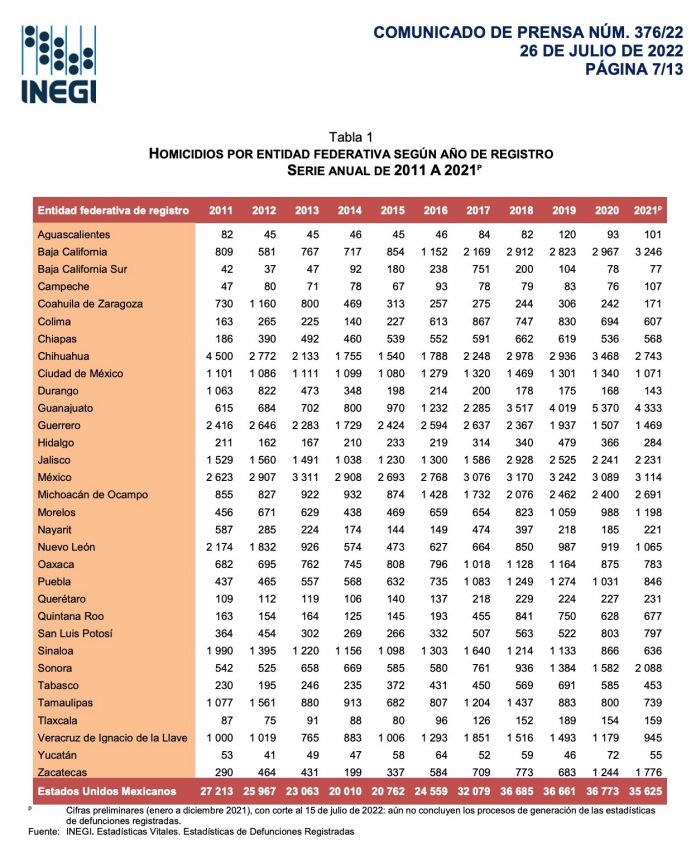 INEGI

COMUNICADO DE PRENSA NÚM. 376/22
26 DE JULIO DE 2022
PÁGINA 7/13

Tabla 1
HOMICIDIOS POR ENTIDAD FEDERATIVA SEGÚN AÑO DE REGISTRO
SERIE ANUAL DE 2011 A 2021$^P$

| Entidad federativa de registro | 2011 | 2012 | 2013 | 2014 | 2015 | 2016 | 2017 | 2018 | 2019 | 2020 | 2021$^P$ |
|---|---|---|---|---|---|---|---|---|---|---|---|
| Aguascalientes | 82 | 45 | 45 | 46 | 45 | 46 | 84 | 82 | 120 | 93 | 101 |
| Baja California | 809 | 581 | 767 | 717 | 854 | 1 152 | 2 169 | 2 912 | 2 823 | 2 967 | 3 246 |
| Baja California Sur | 42 | 37 | 47 | 92 | 180 | 238 | 751 | 200 | 104 | 78 | 77 |
| Campeche | 47 | 80 | 71 | 78 | 67 | 93 | 78 | 79 | 83 | 76 | 107 |
| Coahuila de Zaragoza | 730 | 1 160 | 800 | 469 | 313 | 257 | 275 | 244 | 306 | 242 | 171 |
| Colima | 163 | 265 | 225 | 140 | 227 | 613 | 867 | 747 | 830 | 694 | 607 |
| Chiapas | 186 | 390 | 492 | 460 | 539 | 552 | 591 | 662 | 619 | 536 | 568 |
| Chihuahua | 4 500 | 2 772 | 2 133 | 1 755 | 1 540 | 1 788 | 2 248 | 2 978 | 2 936 | 3 468 | 2 743 |
| Ciudad de México | 1 101 | 1 086 | 1 111 | 1 099 | 1 080 | 1 279 | 1 320 | 1 469 | 1 301 | 1 340 | 1 071 |
| Durango | 1 063 | 822 | 473 | 348 | 198 | 214 | 200 | 178 | 175 | 168 | 143 |
| Guanajuato | 615 | 684 | 702 | 800 | 970 | 1 232 | 2 285 | 3 517 | 4 019 | 5 370 | 4 333 |
| Guerrero | 2 416 | 2 646 | 2 283 | 1 729 | 2 424 | 2 594 | 2 637 | 2 367 | 1 937 | 1 507 | 1 469 |
| Hidalgo | 211 | 162 | 167 | 210 | 233 | 219 | 314 | 340 | 479 | 366 | 284 |
| Jalisco | 1 529 | 1 560 | 1 491 | 1 038 | 1 230 | 1 300 | 1 586 | 2 928 | 2 525 | 2 241 | 2 231 |
| México | 2 623 | 2 907 | 3 311 | 2 908 | 2 693 | 2 768 | 3 076 | 3 170 | 3 242 | 3 089 | 3 114 |
| Michoacán de Ocampo | 855 | 827 | 922 | 932 | 874 | 1 428 | 1 732 | 2 076 | 2 462 | 2 400 | 2 691 |
| Morelos | 456 | 671 | 629 | 438 | 469 | 659 | 654 | 823 | 1 059 | 988 | 1 198 |
| Nayarit | 587 | 285 | 224 | 174 | 144 | 149 | 474 | 397 | 218 | 185 | 221 |
| Nuevo León | 2 174 | 1 832 | 926 | 574 | 473 | 627 | 664 | 850 | 987 | 919 | 1 065 |
| Oaxaca | 682 | 695 | 762 | 745 | 808 | 796 | 1 018 | 1 128 | 1 164 | 875 | 783 |
| Puebla | 437 | 465 | 557 | 568 | 632 | 735 | 1 083 | 1 249 | 1 274 | 1 031 | 846 |
| Querétaro | 109 | 112 | 119 | 106 | 140 | 137 | 218 | 229 | 224 | 227 | 231 |
| Quintana Roo | 163 | 154 | 164 | 125 | 145 | 193 | 455 | 841 | 750 | 628 | 677 |
| San Luis Potosí | 364 | 454 | 302 | 269 | 266 | 332 | 507 | 563 | 522 | 803 | 797 |
| Sinaloa | 1 990 | 1 395 | 1 220 | 1 156 | 1 098 | 1 303 | 1 640 | 1 214 | 1 133 | 866 | 636 |
| Sonora | 542 | 525 | 658 | 669 | 585 | 580 | 761 | 936 | 1 384 | 1 582 | 2 088 |
| Tabasco | 230 | 195 | 246 | 235 | 372 | 431 | 450 | 569 | 691 | 585 | 453 |
| Tamaulipas | 1 077 | 1 561 | 880 | 913 | 682 | 807 | 1 204 | 1 437 | 883 | 800 | 739 |
| Tlaxcala | 87 | 75 | 91 | 88 | 80 | 96 | 126 | 152 | 189 | 154 | 159 |
| Veracruz de Ignacio de la Llave | 1 000 | 1 019 | 765 | 883 | 1 006 | 1 293 | 1 851 | 1 516 | 1 493 | 1 179 | 945 |
| Yucatán | 53 | 41 | 49 | 47 | 58 | 64 | 52 | 59 | 46 | 72 | 55 |
| Zacatecas | 290 | 464 | 431 | 199 | 337 | 584 | 709 | 773 | 683 | 1 244 | 1 776 |
| Estados Unidos Mexicanos | 27 213 | 25 967 | 23 063 | 20 010 | 20 762 | 24 559 | 32 079 | 36 685 | 36 661 | 36 773 | 35 625 |

$^P$ Cifras preliminares (enero a diciembre 2021), con corte al 15 de julio de 2022: aún no concluyen los procesos de generación de las estadísticas de defunciones registradas.
Fuente: INEGI. Estadísticas Vitales. Estadísticas de Defunciones Registradas